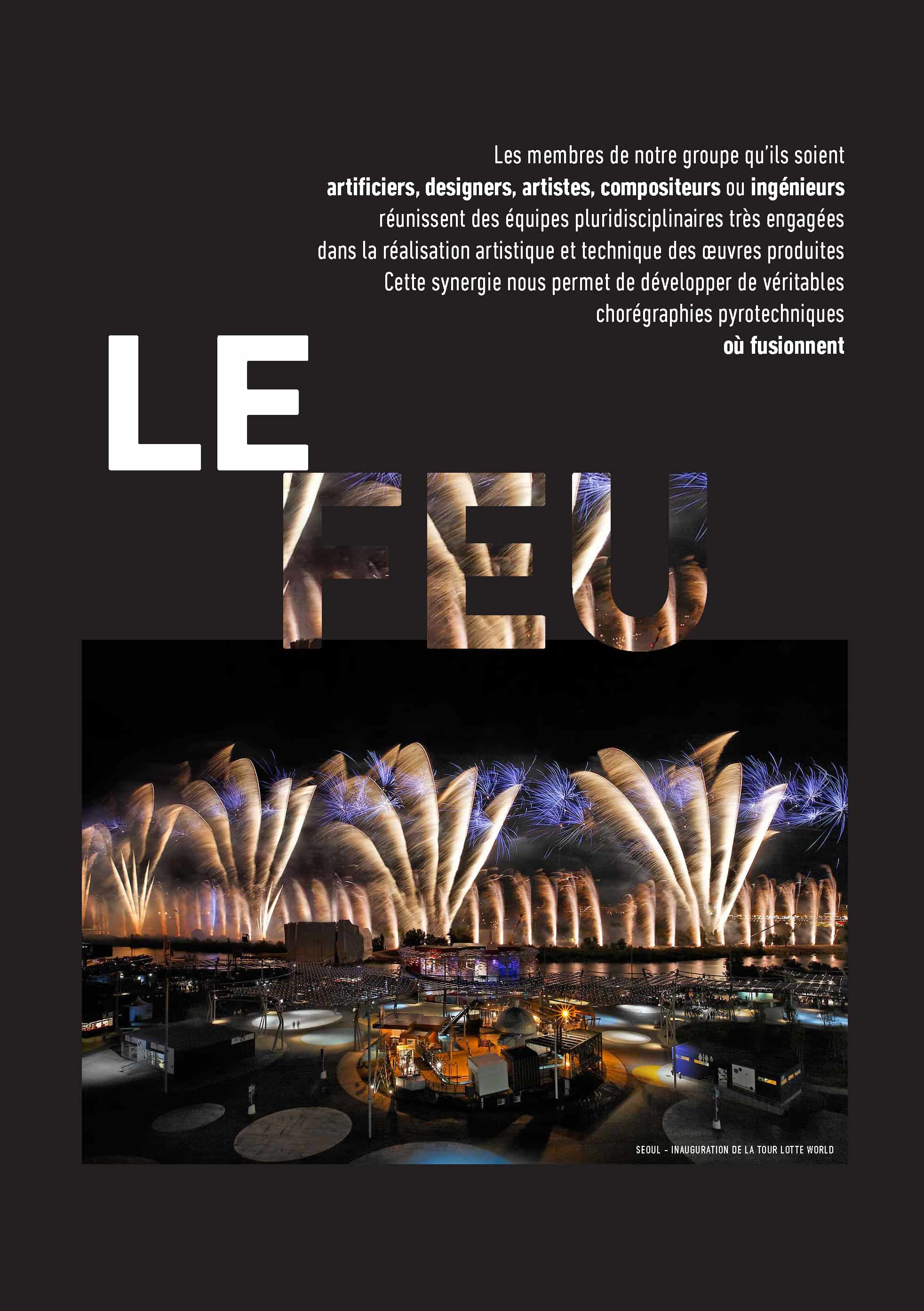 Les membres de notre groupe qu'ils soient artificiers, designers, artistes, compositeurs ou ingénieurs réunissent des équipes pluridisciplinaires très engagées dans la réalisation artistique et technique des œuvres produites Cette synergie nous permet de développer de véritables chorégraphies pyrotechniques où fusionnent

LE

FEU

SEOUL - INAUGURATION DE LA TOUR LOTTE WORLD